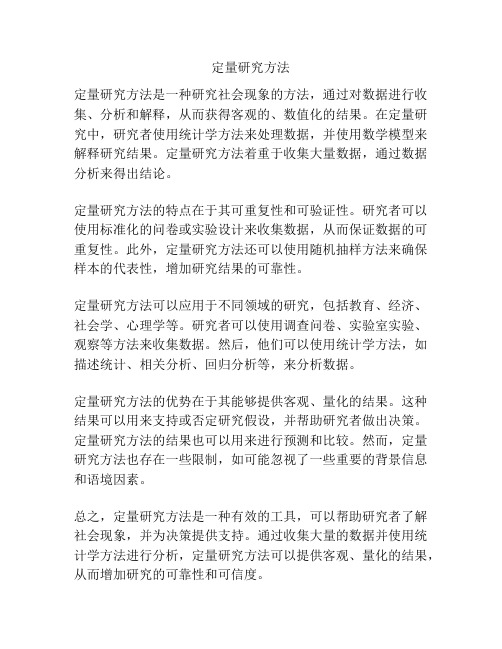 定量研究方法

定量研究方法是一种研究社会现象的方法，通过对数据进行收集、分析和解释，从而获得客观的、数值化的结果。在定量研究中，研究者使用统计学方法来处理数据，并使用数学模型来解释研究结果。定量研究方法着重于收集大量数据，通过数据分析来得出结论。

定量研究方法的特点在于其可重复性和可验证性。研究者可以使用标准化的问卷或实验设计来收集数据，从而保证数据的可重复性。此外，定量研究方法还可以使用随机抽样方法来确保样本的代表性，增加研究结果的可靠性。

定量研究方法可以应用于不同领域的研究，包括教育、经济、社会学、心理学等。研究者可以使用调查问卷、实验室实验、观察等方法来收集数据。然后，他们可以使用统计学方法，如描述统计、相关分析、回归分析等，来分析数据。

定量研究方法的优势在于其能够提供客观、量化的结果。这种结果可以用来支持或否定研究假设，并帮助研究者做出决策。定量研究方法的结果也可以用来进行预测和比较。然而，定量研究方法也存在一些限制，如可能忽视了一些重要的背景信息和语境因素。

总之，定量研究方法是一种有效的工具，可以帮助研究者了解社会现象，并为决策提供支持。通过收集大量的数据并使用统计学方法进行分析，定量研究方法可以提供客观、量化的结果，从而增加研究的可靠性和可信度。